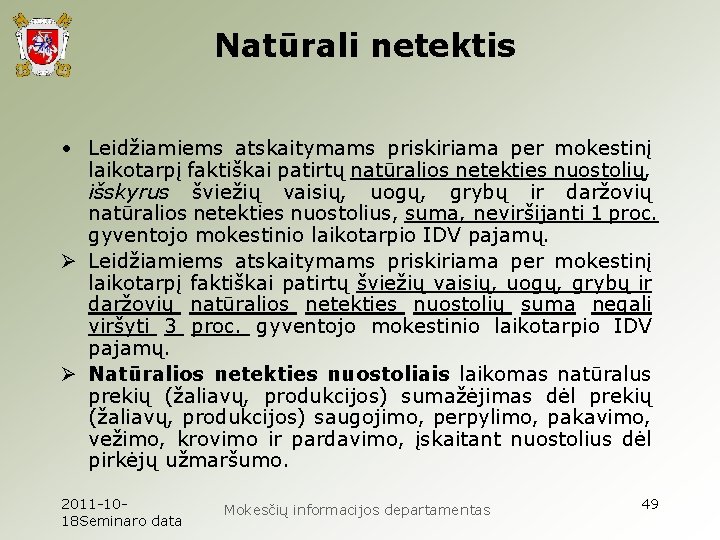 Natūrali netektis

• Leidžiamiems atskaitymams priskiriama per mokestinį laikotarpį faktiškai patirtų natūralios netekties nuostolių, išskyrus šviežių vaisių, uogų, grybų ir daržovių natūralios netekties nuostolius, suma, neviršijanti 1 proc. gyventojo mokestinio laikotarpio IDV pajamų.

➢ Leidžiamiems atskaitymams priskiriama per mokestinį laikotarpį faktiškai patirtų šviežių vaisių, uogų, grybų ir daržovių natūralios netekties nuostolių suma negali viršyti 3 proc. gyventojo mokestinio laikotarpio IDV pajamų.

➢ Natūralios netekties nuostoliais laikomas natūralus prekių (žaliavų, produkcijos) sumažėjimas dėl prekių (žaliavų, produkcijos) saugojimo, perpylimo, pakavimo, vežimo, krovimo ir pardavimo, įskaitant nuostolius dėl pirkėjų užmaršumo.

2011-10-18Seminaro data

Mokesčių informacijos departamentas

49